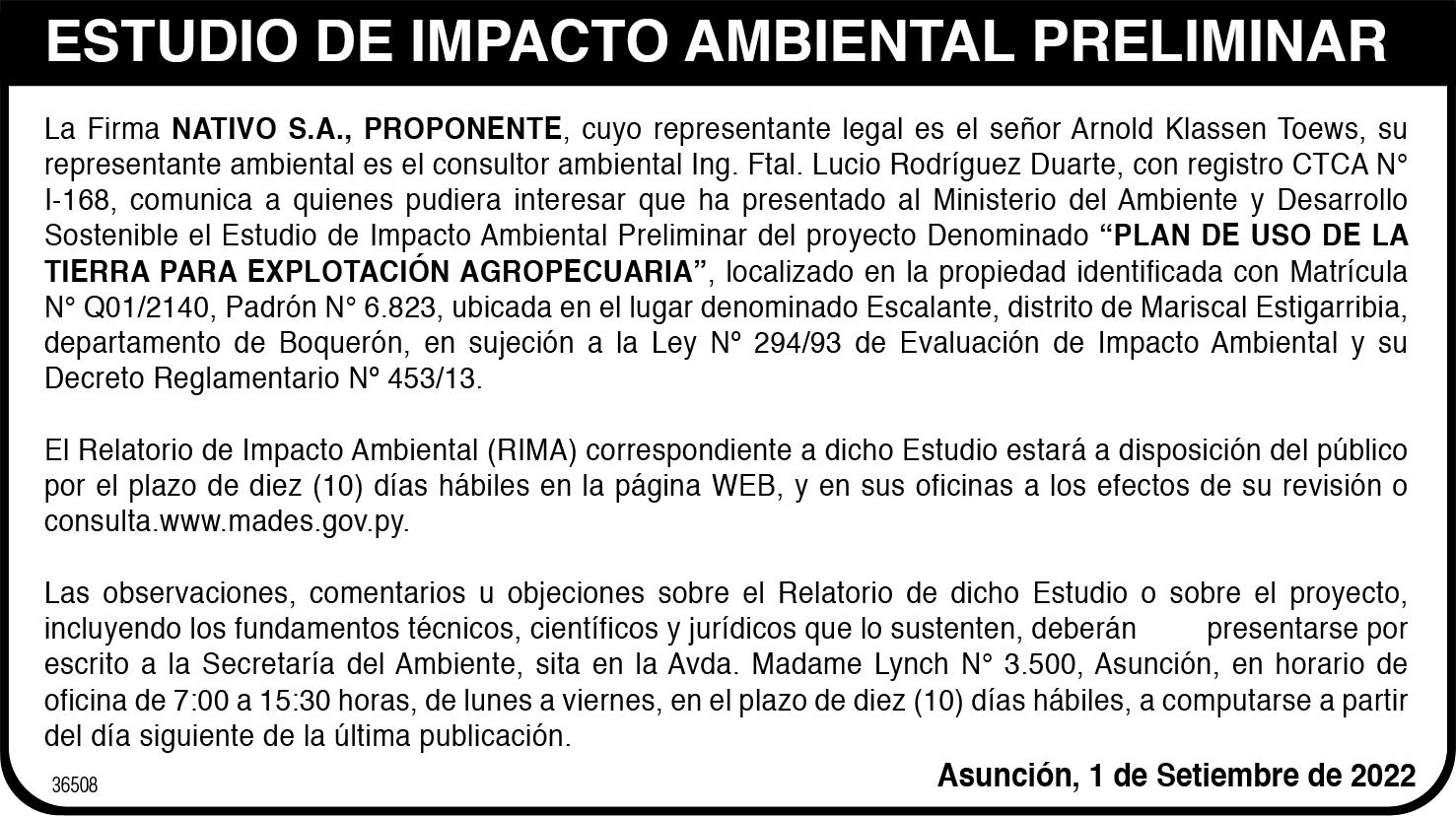 ESTUDIO DE IMPACTO AMBIENTAL PRELIMINAR

La Firma NATIVO S.A., PROPONENTE, cuyo representante legal es el señor Arnold Klassen Toews, su representante ambiental es el consultor ambiental Ing. Ftal. Lucio Rodríguez Duarte, con registro CTCA N° I-168, comunica a quienes pudiera interesar que ha presentado al Ministerio del Ambiente y Desarrollo Sostenible el Estudio de Impacto Ambiental Preliminar del proyecto Denominado “PLAN DE USO DE LA TIERRA PARA EXPLOTACIÓN AGROPECUARIA”, localizado en la propiedad identificada con Matrícula N° Q01/2140, Padrón N° 6.823, ubicada en el lugar denominado Escalante, distrito de Mariscal Estigarribia, departamento de Boquerón, en sujeción a la Ley N° 294/93 de Evaluación de Impacto Ambiental y su Decreto Reglamentario N° 453/13.

El Relatorio de Impacto Ambiental (RIMA) correspondiente a dicho Estudio estará a disposición del público por el plazo de diez (10) días hábiles en la página WEB, y en sus oficinas a los efectos de su revisión o consulta.www.mades.gov.py.

Las observaciones, comentarios u objeciones sobre el Relatorio de dicho Estudio o sobre el proyecto, incluyendo los fundamentos técnicos, científicos y jurídicos que lo sustenten, deberán presentarse por escrito a la Secretaría del Ambiente, sita en la Avda. Madame Lynch N° 3.500, Asunción, en horario de oficina de 7:00 a 15:30 horas, de lunes a viernes, en el plazo de diez (10) días hábiles, a computarse a partir del día siguiente de la última publicación.

36508

Asunción, 1 de Setiembre de 2022